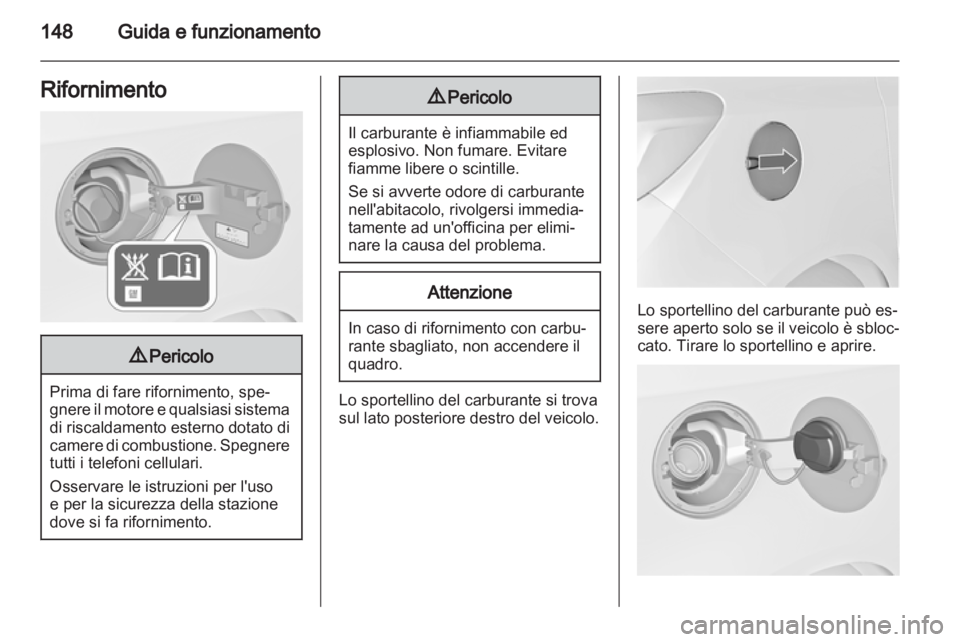 148 Guida e funzionamento

Rifornimento

⚠ Pericolo

Prima di fare rifornimento, spegnere il motore e qualsiasi sistema di riscaldamento esterno dotato di camere di combustione. Spegnere tutti i telefoni cellulari.

Osservare le istruzioni per l'uso e per la sicurezza della stazione dove si fa rifornimento.

⚠ Pericolo

Il carburante è infiammabile ed esplosivo. Non fumare. Evitare fiamme libere o scintille.

Se si avverte odore di carburante nell'abitacolo, rivolgersi immediatamente ad un'officina per eliminare la causa del problema.

Attenzione

In caso di rifornimento con carburante sbagliato, non accendere il quadro.

Lo sportellino del carburante si trova sul lato posteriore destro del veicolo.

Lo sportellino del carburante può essere aperto solo se il veicolo è sbloccato. Tirare lo sportellino e aprire.

carmanualsonline.info